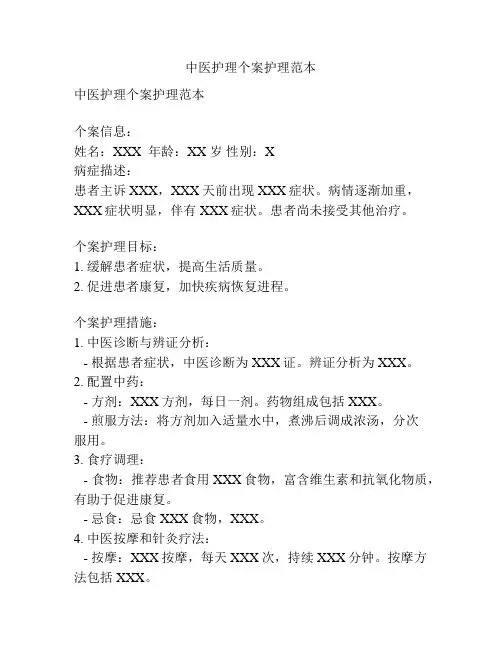 中医护理个案护理范本

中医护理个案护理范本

个案信息：
姓名：XXX 年龄：XX 岁 性别：X
病症描述：
患者主诉 XXX，XXX 天前出现 XXX 症状。病情逐渐加重，XXX 症状明显，伴有 XXX 症状。患者尚未接受其他治疗。

个案护理目标：
1. 缓解患者症状，提高生活质量。
2. 促进患者康复，加快疾病恢复进程。

个案护理措施：
1. 中医诊断与辨证分析：
- 根据患者症状，中医诊断为 XXX 证。辨证分析为 XXX。
2. 配置中药：
- 方剂：XXX 方剂，每日一剂。药物组成包括 XXX。
- 煎服方法：将方剂加入适量水中，煮沸后调成浓汤，分次服用。
3. 食疗调理：
- 食物：推荐患者食用 XXX 食物，富含维生素和抗氧化物质，有助于促进康复。
- 忌食：忌食 XXX 食物，XXX。
4. 中医按摩和针灸疗法：
- 按摩：XXX 按摩，每天 XXX 次，持续 XXX 分钟。按摩方法包括 XXX。